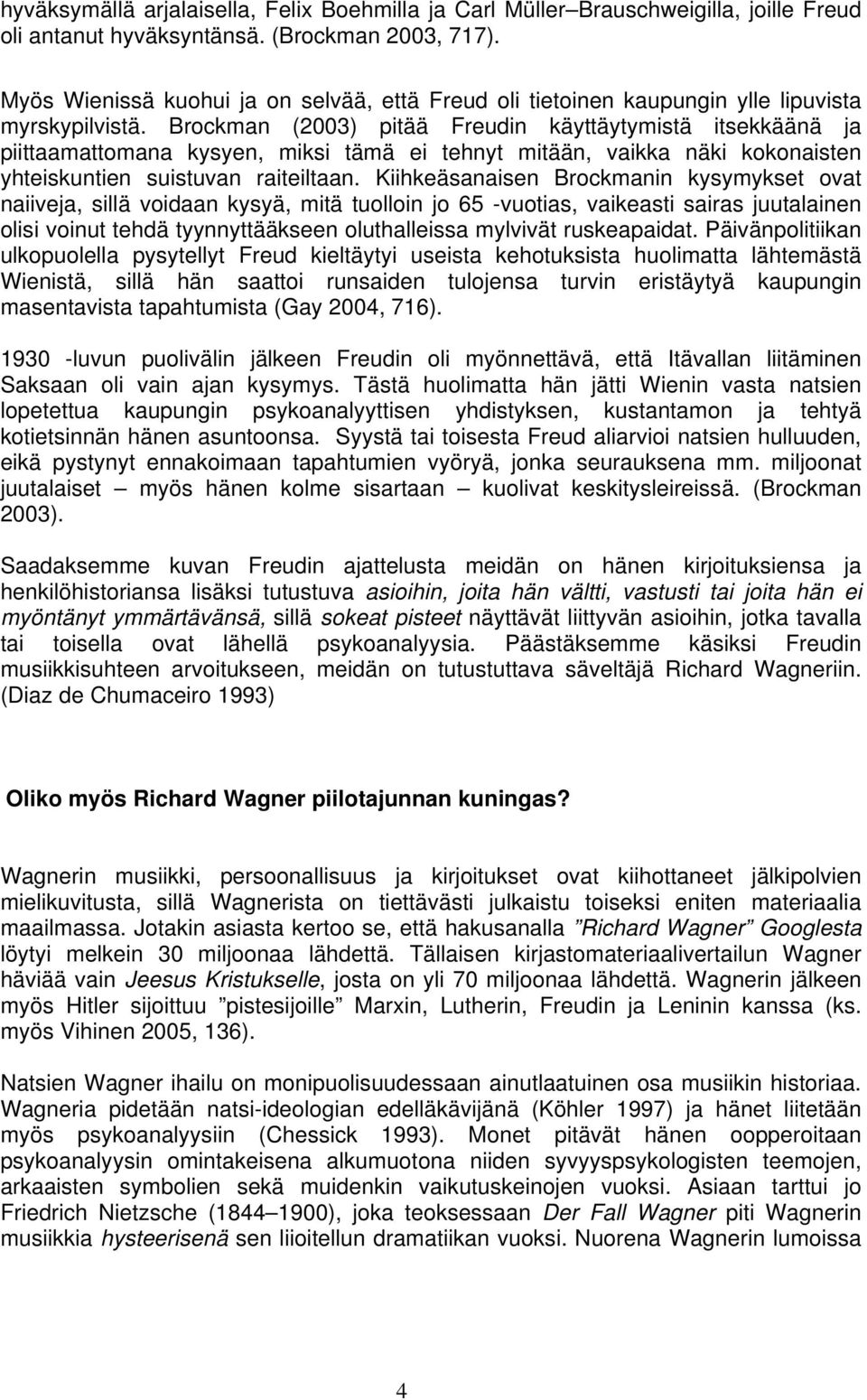 hyväksymällä arjalaisella, Felix Boehmilla ja Carl Müller–Brauschweigilla, joille Freud oli antanut hyväksyntänsä. (Brockman 2003, 717).

Myös Wienissä kuohui ja on selvää, että Freud oli tietoinen kaupungin ylle lipuvista myrskypilvistä. Brockman (2003) pitää Freudin käyttäytymistä itsekkäänä ja piittaamattomana kysyen, miksi tämä ei tehnyt mitään, vaikka näki kokonaisten yhteiskuntien suistuvan raiteiltaan. Kiihkeäsanaisen Brockmanin kysymykset ovat naiiveja, sillä voidaan kysyä, mitä tuolloin jo 65 -vuotias, vaikeasti sairas juutalainen olisi voinut tehdä tyynnyttääkseen oluthalleissa mylvivät ruskeapaidat. Päivänpolitiikan ulkopuolella pysytellyt Freud kieltäytyi useista kehotuksista huolimatta lähtemästä Wienistä, sillä hän saattoi runsaiden tulojensa turvin eristäytyä kaupungin masentavista tapahtumista (Gay 2004, 716).

1930 -luvun puolivälin jälkeen Freudin oli myönnettävä, että Itävallan liitäminen Saksaan oli vain ajan kysymys. Tästä huolimatta hän jätti Wienin vasta natsien lopetettua kaupungin psykoanalyyttisen yhdistyksen, kustantamon ja tehtyä kotietsinnän hänen asuntoonsa. Syystä tai toisesta Freud aliarvioi natsien hulluuden, eikä pystynyt ennakoimaan tapahtumien vyöryä, jonka seurauksena mm. miljoonat juutalaiset – myös hänen kolme sisartaan – kuolivat keskitysleireissä. (Brockman 2003).

Saadaksemme kuvan Freudin ajattelusta meidän on hänen kirjoituksiensa ja henkilöhistoriansa lisäksi tutustuva asioihin, joita hän vältti, vastusti tai joita hän ei myöntänyt ymmärtävänsä, sillä sokeat pisteet näyttävät liittyvän asioihin, jotka tavalla tai toisella ovat lähellä psykoanalyysia. Päästäksemme käsiksi Freudin musiikkisuhteen arvoitukseen, meidän on tutustuttava säveltäjä Richard Wagneriin. (Diaz de Chumaceiro 1993)

Oliko myös Richard Wagner piilotajunnan kuningas?

Wagnerin musiikki, persoonallisuus ja kirjoitukset ovat kiihottaneet jälkipolvien mielikuvitusta, sillä Wagnerista on tiettävästi julkaistu toiseksi eniten materiaalia maailmassa. Jotakin asiasta kertoo se, että hakusanalla ”Richard Wagner” Googlesta löytyi melkein 30 miljoonaa lähdettä. Tällaisen kirjastomateriaalivertailun Wagner häviää vain Jeesus Kristukselle, josta on yli 70 miljoonaa lähdettä. Wagnerin jälkeen myös Hitler sijoittuu ”pistesijoille” Marxin, Lutherin, Freudin ja Leninin kanssa (ks. myös Vihinen 2005, 136).

Natsien Wagner ihailu on monipuolisuudessaan ainutlaatuinen osa musiikin historiaa. Wagneria pidetään natsi-ideologian edelläkävijänä (Köhler 1997) ja hänet liitetään myös psykoanalyysiin (Chessick 1993). Monet pitävät hänen oopperoitaan psykoanalyysin omintakeisena alkumuotona niiden syvyyspsykologisten teemojen, arkaaisten symbolien sekä muidenkin vaikutuskeinojen vuoksi. Asiaan tarttui jo Friedrich Nietzsche (1844–1900), joka teoksessaan Der Fall Wagner piti Wagnerin musiikkia hysteerisenä sen liioitellun dramatiikan vuoksi. Nuorena Wagnerin lumoissa

4